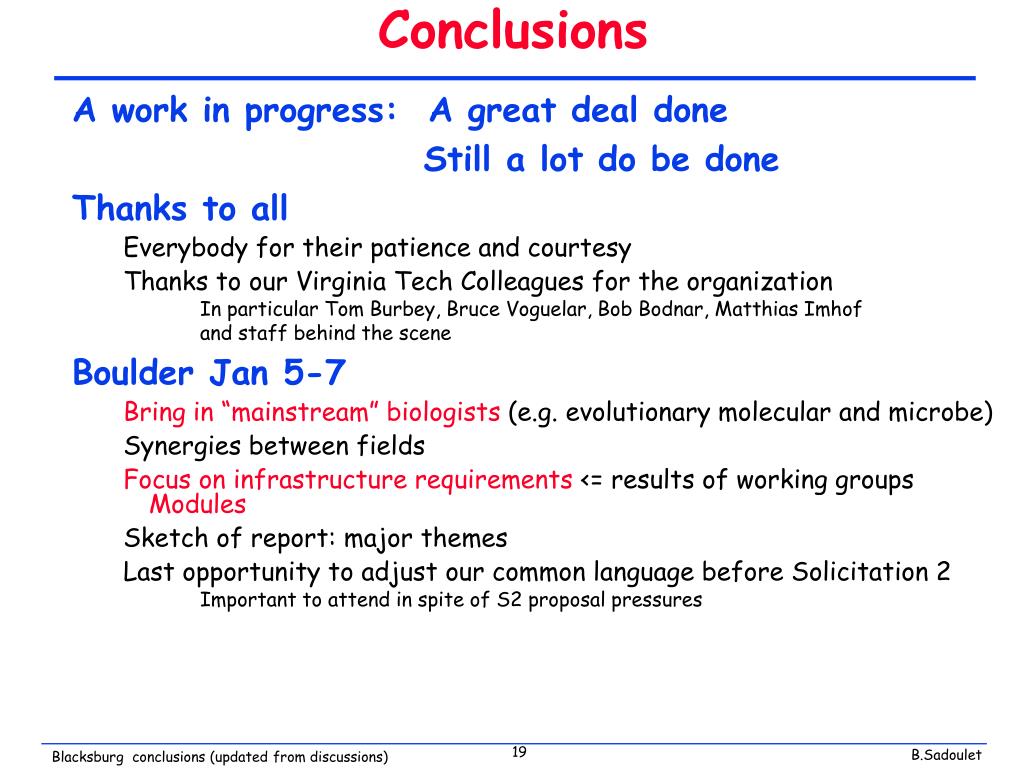 Conclusions

A work in progress: A great deal done
Still a lot do be done

Thanks to all

Everybody for their patience and courtesy

Thanks to our Virginia Tech Colleagues for the organization

In particular Tom Burbey, Bruce Voguelar, Bob Bodnar, Matthias Imhof and staff behind the scene

Boulder Jan 5-7

Bring in “mainstream” biologists (e.g. evolutionary molecular and microbe)

Synergies between fields

Focus on infrastructure requirements <= results of working groups Modules

Sketch of report: major themes

Last opportunity to adjust our common language before Solicitation 2

Important to attend in spite of S2 proposal pressures

Blacksburg conclusions (updated from discussions)

19

B.Sadoulet